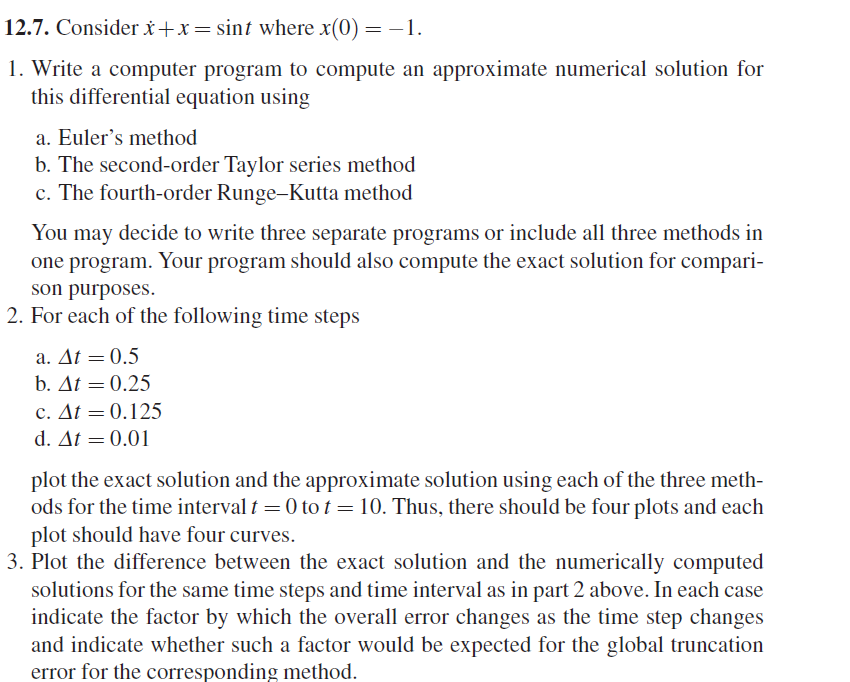 **12.7.** Consider $\dot{x} + x = \sin t$ where $x(0) = -1$.

1. Write a computer program to compute an approximate numerical solution for this differential equation using

a. Euler's method
b. The second-order Taylor series method
c. The fourth-order Runge–Kutta method

You may decide to write three separate programs or include all three methods in one program. Your program should also compute the exact solution for comparison purposes.

2. For each of the following time steps

a. $\Delta t = 0.5$
b. $\Delta t = 0.25$
c. $\Delta t = 0.125$
d. $\Delta t = 0.01$

plot the exact solution and the approximate solution using each of the three methods for the time interval $t = 0$ to $t = 10$. Thus, there should be four plots and each plot should have four curves.

3. Plot the difference between the exact solution and the numerically computed solutions for the same time steps and time interval as in part 2 above. In each case indicate the factor by which the overall error changes as the time step changes and indicate whether such a factor would be expected for the global truncation error for the corresponding method.